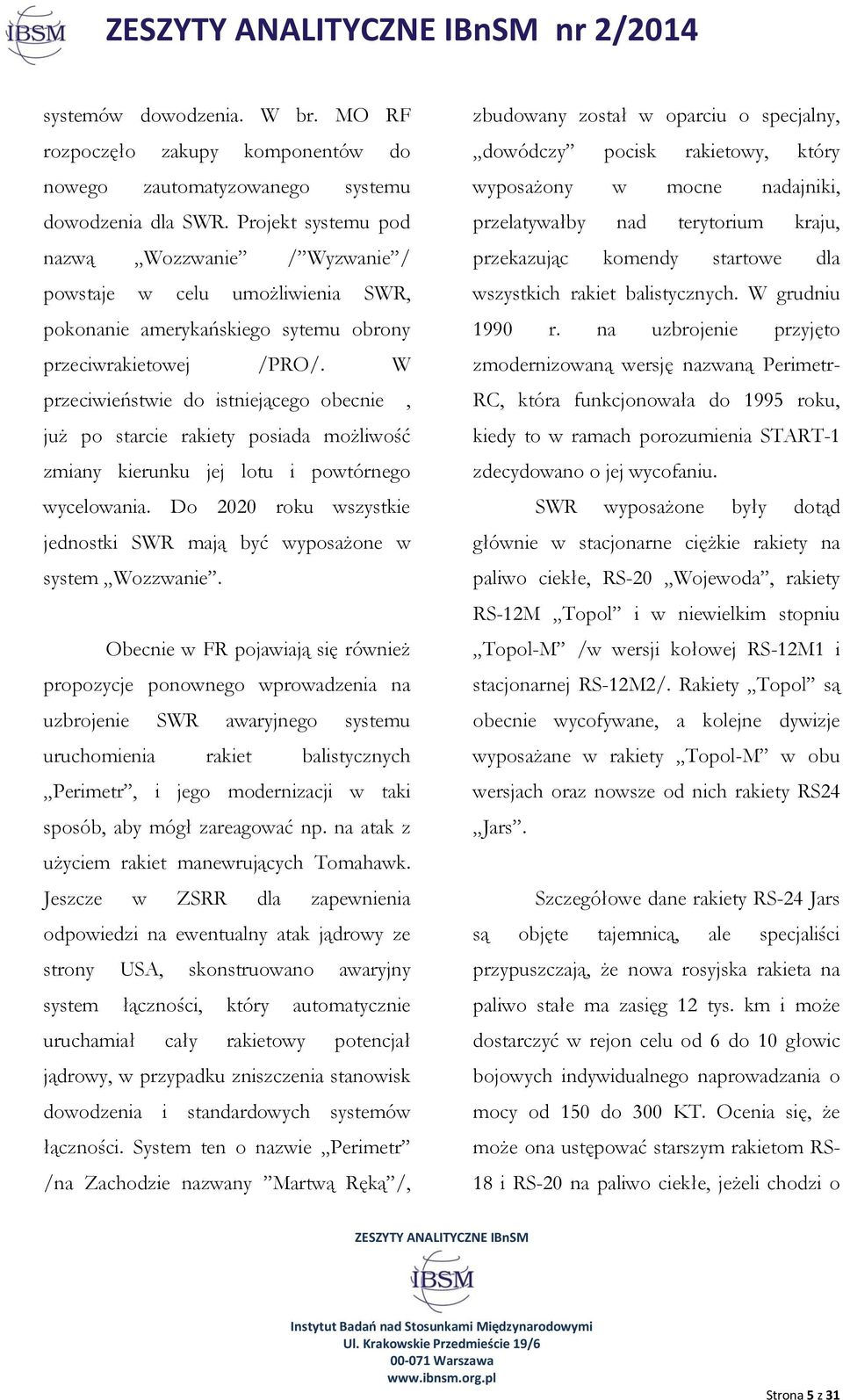 IBSM ZESZYTY ANALITYCZNE IBnSM nr 2/2014

systemów dowodzenia. W br. MO RF rozpoczęło zakupy komponentów do nowego zautomatyzowanego systemu dowodzenia dla SWR. Projekt systemu pod nazwą „Wozzwanie” /”Wyzwanie”/ powstaje w celu umożliwienia SWR, pokonanie amerykańskiego sytemu obrony przeciwrakietowej /PRO/. W przeciwieństwie do istniejącego obecnie , już po starcie rakiety posiada możliwość zmiany kierunku jej lotu i powtórnego wycelowania. Do 2020 roku wszystkie jednostki SWR mają być wyposażone w system „Wozzwanie”.

Obecnie w FR pojawiają się również propozycje ponownego wprowadzenia na uzbrojenie SWR awaryjnego systemu uruchomienia rakiet balistycznych „Perimetr”, i jego modernizacji w taki sposób, aby mógł zareagować np. na atak z użyciem rakiet manewrujących Tomahawk. Jeszcze w ZSRR dla zapewnienia odpowiedzi na ewentualny atak jądrowy ze strony USA, skonstruowano awaryjny system łączności, który automatycznie uruchamiał cały rakietowy potencjał jądrowy, w przypadku zniszczenia stanowisk dowodzenia i standardowych systemów łączności. System ten o nazwie „Perimetr” /na Zachodzie nazwany ”Martwą Ręką”/, zbudowany został w oparciu o specjalny, „dowódczy” pocisk rakietowy, który wyposażony w mocne nadajniki, przelatywałby nad terytorium kraju, przekazując komendy startowe dla wszystkich rakiet balistycznych. W grudniu 1990 r. na uzbrojenie przyjęto zmodernizowaną wersję nazwaną Perimetr-RC, która funkcjonowała do 1995 roku, kiedy to w ramach porozumienia START-1 zdecydowano o jej wycofaniu.

SWR wyposażone były dotąd głównie w stacjonarne ciężkie rakiety na paliwo ciekłe, RS-20 „Wojewoda”, rakiety RS-12M „Topol” i w niewielkim stopniu „Topol-M” /w wersji kołowej RS-12M1 i stacjonarnej RS-12M2/. Rakiety „Topol” są obecnie wycofywane, a kolejne dywizje wyposażane w rakiety „Topol-M” w obu wersjach oraz nowsze od nich rakiety RS24 „Jars”.

Szczegółowe dane rakiety RS-24 Jars są objęte tajemnicą, ale specjaliści przypuszczają, że nowa rosyjska rakieta na paliwo stałe ma zasięg 12 tys. km i może dostarczyć w rejon celu od 6 do 10 głowic bojowych indywidualnego naprowadzania o mocy od 150 do 300 KT. Ocenia się, że może ona ustępować starszym rakietom RS-18 i RS-20 na paliwo ciekłe, jeżeli chodzi o

ZESZYTY ANALITYCZNE IBnSM
IBSM
Instytut Badań nad Stosunkami Międzynarodowymi
Ul. Krakowskie Przedmieście 19/6
00-071 Warszawa
www.ibnsm.org.pl

Strona 5 z 31